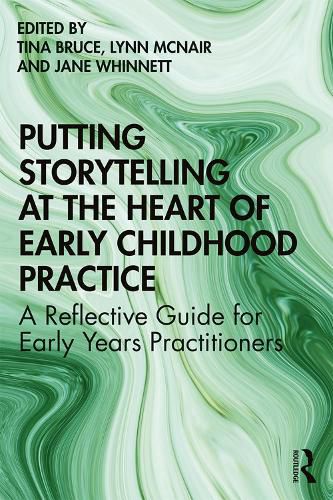 EDITED BY
TINA BRUCE, LYNN MCNAIR
AND JANE WHINNETT

PUTTING STORYTELLING AT THE HEART OF EARLY CHILDHOOD PRACTICE

A Reflective Guide for Early Years Practitioners

ROUTLEDGE